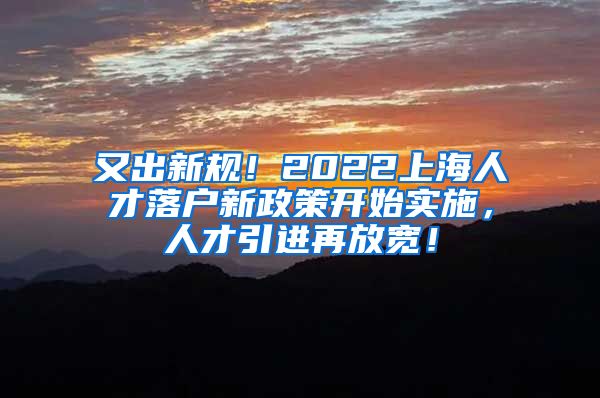 又出新规！2022上海人才落户新政策开始实施，人才引进再放宽！